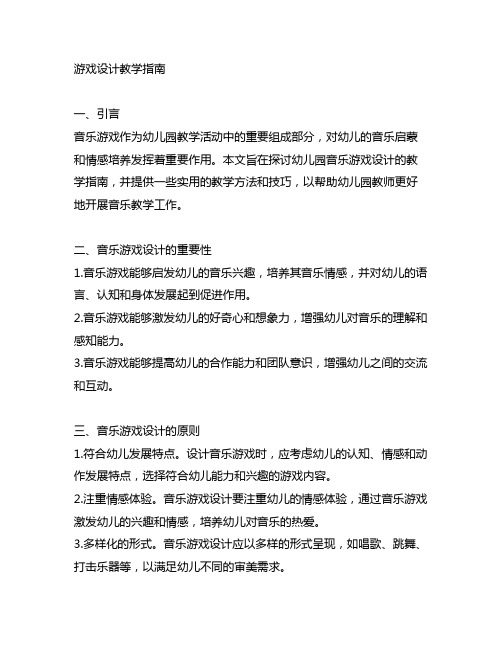 游戏设计教学指南

一、引言
音乐游戏作为幼儿园教学活动中的重要组成部分，对幼儿的音乐启蒙和情感培养发挥着重要作用。本文旨在探讨幼儿园音乐游戏设计的教学指南，并提供一些实用的教学方法和技巧，以帮助幼儿园教师更好地开展音乐教学工作。

二、音乐游戏设计的重要性
1.音乐游戏能够启发幼儿的音乐兴趣，培养其音乐情感，并对幼儿的语言、认知和身体发展起到促进作用。
2.音乐游戏能够激发幼儿的好奇心和想象力，增强幼儿对音乐的理解和感知能力。
3.音乐游戏能够提高幼儿的合作能力和团队意识，增强幼儿之间的交流和互动。

三、音乐游戏设计的原则
1.符合幼儿发展特点。设计音乐游戏时，应考虑幼儿的认知、情感和动作发展特点，选择符合幼儿能力和兴趣的游戏内容。
2.注重情感体验。音乐游戏设计要注重幼儿的情感体验，通过音乐游戏激发幼儿的兴趣和情感，培养幼儿对音乐的热爱。
3.多样化的形式。音乐游戏设计应以多样的形式呈现，如唱歌、跳舞、打击乐器等，以满足幼儿不同的审美需求。